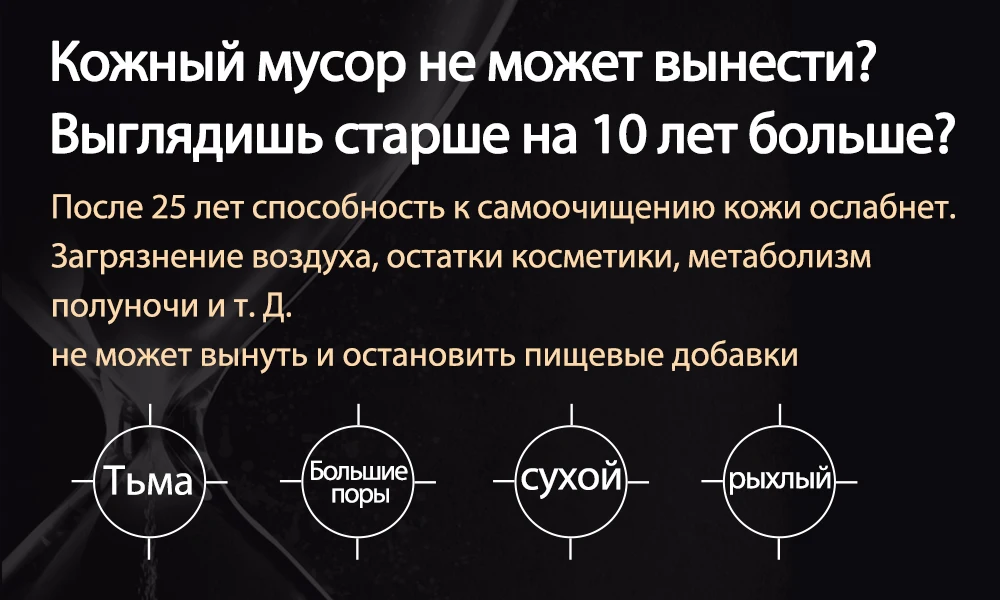 Кожный мусор не может вынести?
Выглядишь старше на 10 лет больше?

После 25 лет способность к самоочищению кожи ослабнет. Загрязнение воздуха, остатки косметики, метаболизм полуночи и т. Д.
не может вынуть и остановить пищевые добавки

Тьма

Большие поры

сухой

рыхлый